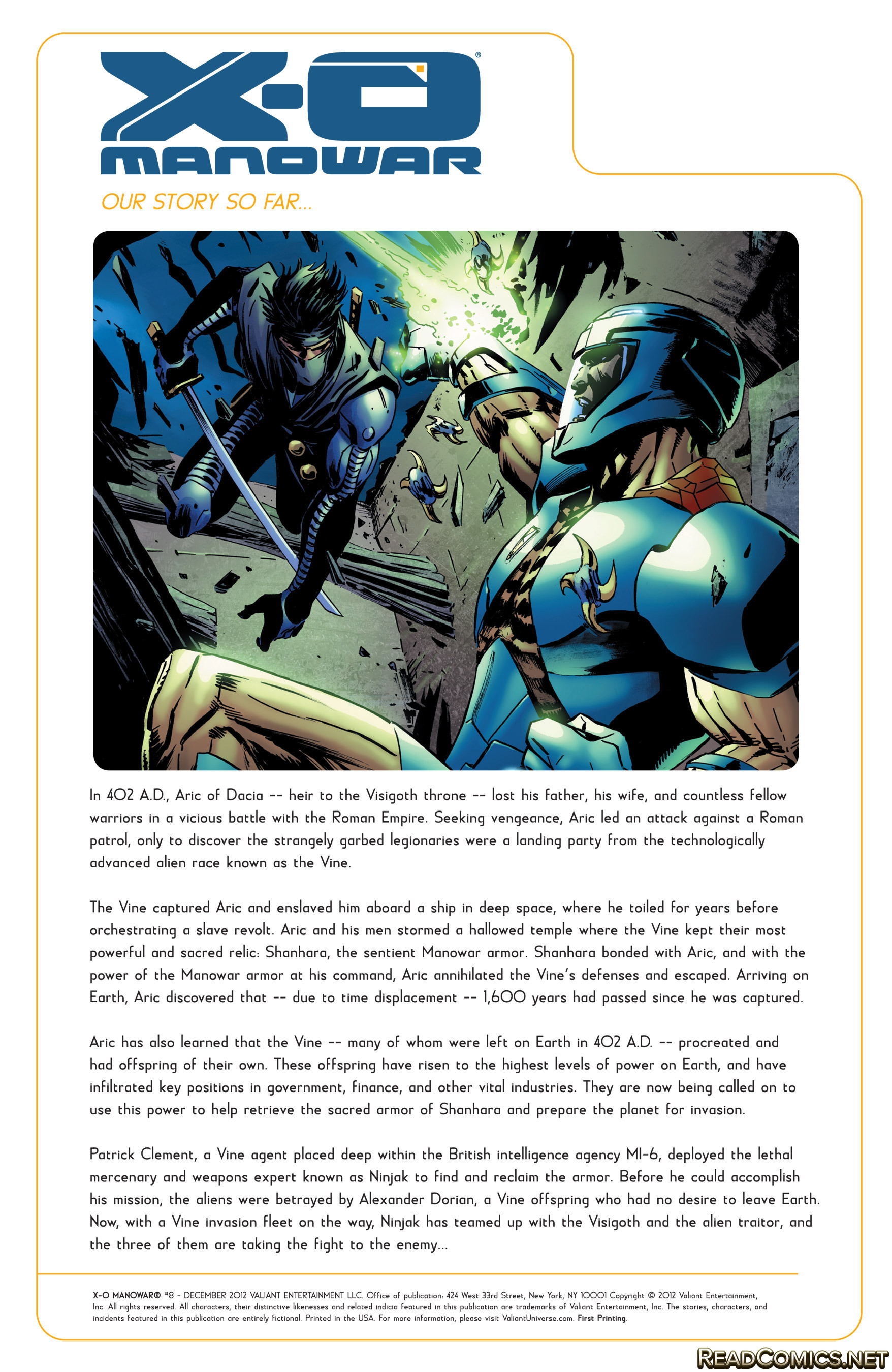 X-O MANOWAR®

OUR STORY SO FAR...

In 402 A.D., Aric of Dacia -- heir to the Visigoth throne -- lost his father, his wife, and countless fellow warriors in a vicious battle with the Roman Empire. Seeking vengeance, Aric led an attack against a Roman patrol, only to discover the strangely garbed legionaries were a landing party from the technologically advanced alien race known as the Vine.

The Vine captured Aric and enslaved him aboard a ship in deep space, where he toiled for years before orchestrating a slave revolt. Aric and his men stormed a hallowed temple where the Vine kept their most powerful and sacred relic: Shanhara, the sentient Manowar armor. Shanhara bonded with Aric, and with the power of the Manowar armor at his command, Aric annihilated the Vine's defenses and escaped. Arriving on Earth, Aric discovered that -- due to time displacement -- 1,600 years had passed since he was captured.

Aric has also learned that the Vine -- many of whom were left on Earth in 402 A.D. -- procreated and had offspring of their own. These offspring have risen to the highest levels of power on Earth, and have infiltrated key positions in government, finance, and other vital industries. They are now being called on to use this power to help retrieve the sacred armor of Shanhara and prepare the planet for invasion.

Patrick Clement, a Vine agent placed deep within the British intelligence agency MI-6, deployed the lethal mercenary and weapons expert known as Ninjak to find and reclaim the armor. Before he could accomplish his mission, the aliens were betrayed by Alexander Dorian, a Vine offspring who had no desire to leave Earth. Now, with a Vine invasion fleet on the way, Ninjak has teamed up with the Visigoth and the alien traitor, and the three of them are taking the fight to the enemy...

X-O MANOWAR® #8 - DECEMBER 2012 VALIANT ENTERTAINMENT LLC. Office of publication: 424 West 33rd Street, New York, NY 10001 Copyright © 2012 Valiant Entertainment, Inc. All rights reserved. All characters, their distinctive likenesses and related indicia featured in this publication are trademarks of Valiant Entertainment, Inc. The stories, characters, and incidents featured in this publication are entirely fictional. Printed in the USA. For more information, please visit ValiantUniverse.com. First Printing.

READCOMICS.NET